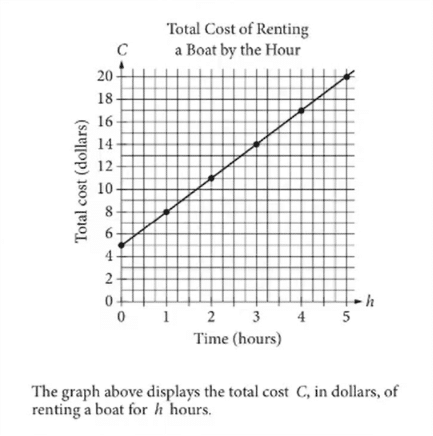 Total Cost of Renting a Boat by the Hour

$C$

20
18
16
14
12
10
8
6
4
2
0

Total cost (dollars)

0 1 2 3 4 5

$h$

Time (hours)

The graph above displays the total cost $C$, in dollars, of renting a boat for $h$ hours.